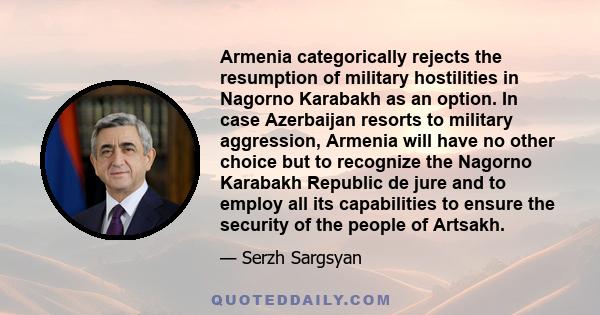 Armenia categorically rejects the resumption of military hostilities in Nagorno Karabakh as an option. In case Azerbaijan resorts to military aggression, Armenia will have no other choice but to recognize the Nagorno Karabakh Republic de jure and to employ all its capabilities to ensure the security of the people of Artsakh.

— Serzh Sargsyan

QUOTEDDAILY.COM